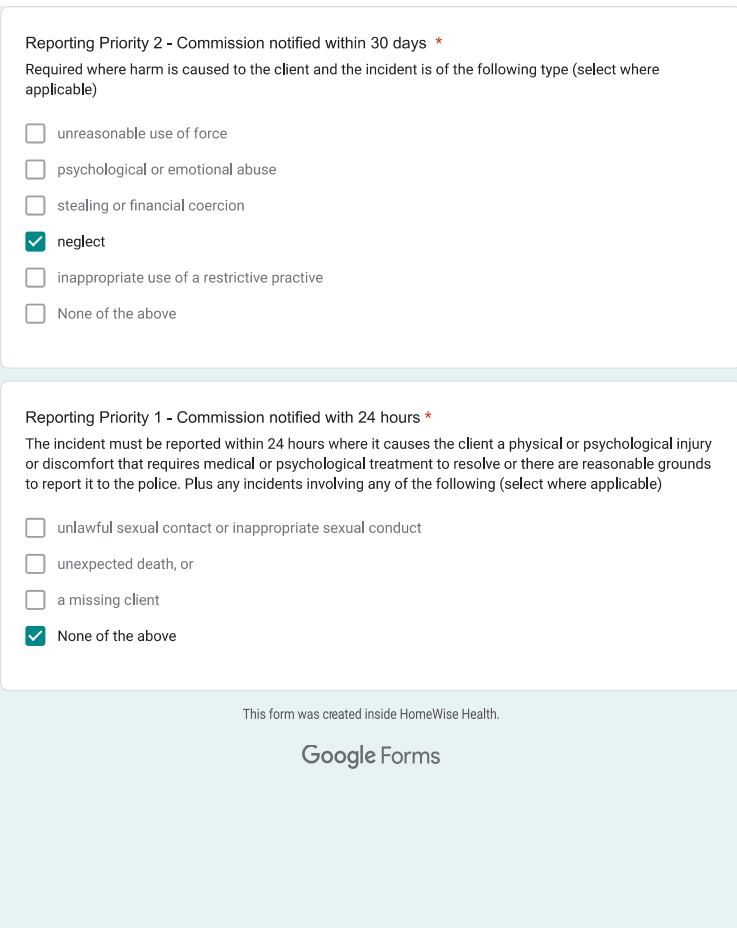 Reporting Priority 2 - Commission notified within 30 days *

Required where harm is caused to the client and the incident is of the following type (select where applicable)

unreasonable use of force

psychological or emotional abuse

stealing or financial coercion

neglect

inappropriate use of a restrictive practive

None of the above

Reporting Priority 1 - Commission notified with 24 hours *

The incident must be reported within 24 hours where it causes the client a physical or psychological injury or discomfort that requires medical or psychological treatment to resolve or there are reasonable grounds to report it to the police. Plus any incidents involving any of the following (select where applicable)

unlawful sexual contact or inappropriate sexual conduct

unexpected death, or

a missing client

None of the above

This form was created inside HomeWise Health.

Google Forms